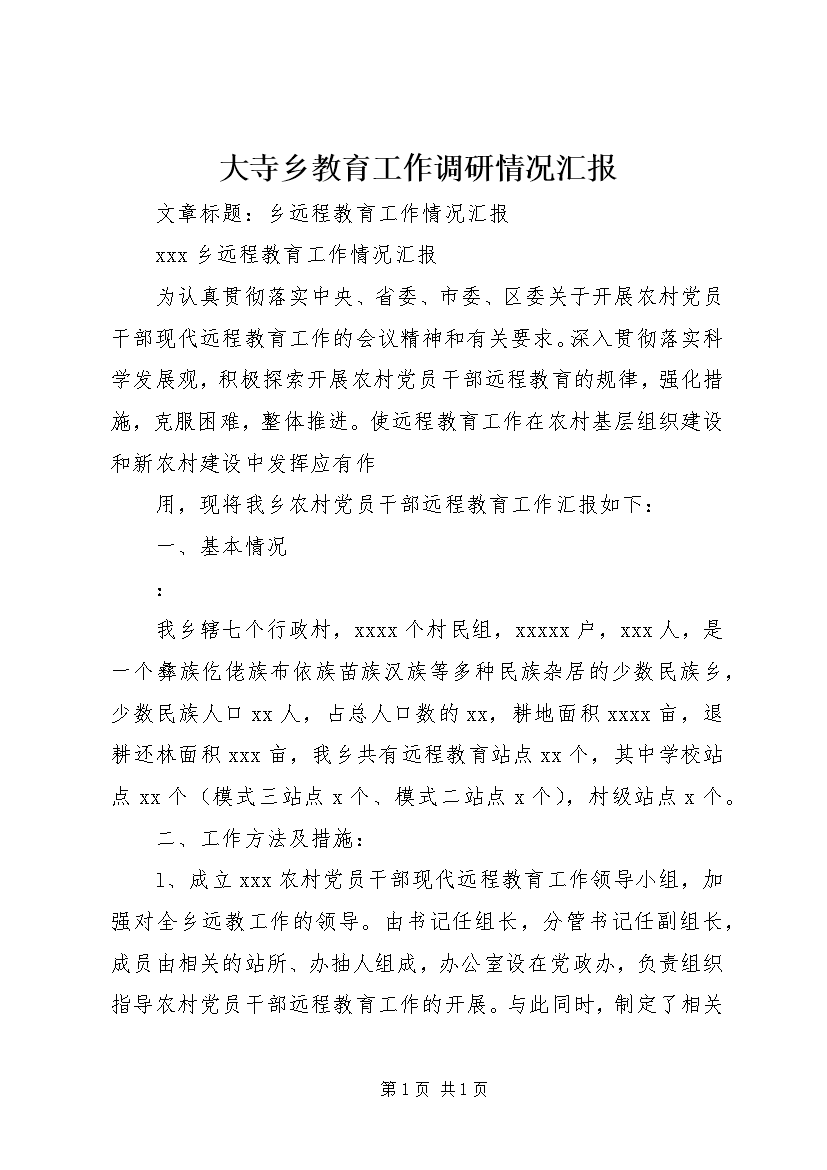 大寺乡教育工作调研情况汇报

文章标题：乡远程教育工作情况汇报

xxx 乡远程教育工作情况汇报

为认真贯彻落实中央、省委、市委、区委关于开展农村党员干部现代远程教育工作的会议精神和有关要求。深入贯彻落实科学发展观，积极探索开展农村党员干部远程教育的规律，强化措施，克服困难，整体推进。使远程教育工作在农村基层组织建设和新农村建设中发挥应有作

用，现将我乡农村党员干部远程教育工作汇报如下：

一、基本情况

：

我乡辖七个行政村，xxxx 个村民组，xxxxx 户，xxx 人，是一个彝族仡佬族布依族苗族汉族等多种民族杂居的少数民族乡，少数民族人口 xx 人，占总人口数的 xx，耕地面积 xxxx 亩，退耕还林面积 xxx 亩，我乡共有远程教育站点 xx 个，其中学校站点 xx 个（模式三站点 x 个、模式二站点 x 个），村级站点 x 个。

二、工作方法及措施：

1、成立 xxx 农村党员干部现代远程教育工作领导小组，加强对全乡远教工作的领导。由书记任组长，分管书记任副组长，成员由相关的站所、办抽人组成，办公室设在党政办，负责组织指导农村党员干部远程教育工作的开展。与此同时，制定了相关

第 1 页 共 1 页